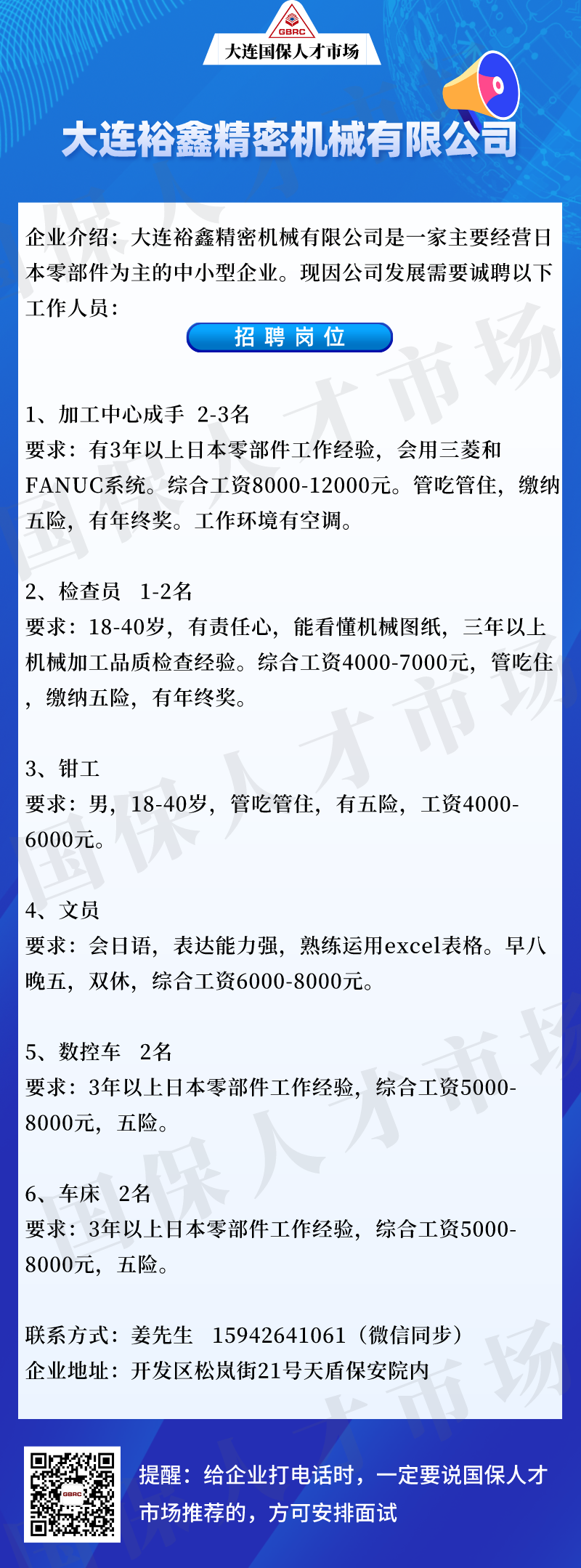 GBRC
大连国保人才市场

大连裕鑫精密机械有限公司

企业介绍：大连裕鑫精密机械有限公司是一家主要经营日本零部件为主的中小型企业。现因公司发展需要诚聘以下工作人员：

招聘岗位

1、加工中心成手 2-3名
要求：有3年以上日本零部件工作经验，会用三菱和FANUC系统。综合工资8000-12000元。管吃管住，缴纳五险，有年终奖。工作环境有空调。

2、检查员 1-2名
要求：18-40岁，有责任心，能看懂机械图纸，三年以上机械加工品质检查经验。综合工资4000-7000元，管吃住，缴纳五险，有年终奖。

3、钳工
要求：男，18-40岁，管吃管住，有五险，工资4000-6000元。

4、文员
要求：会日语，表达能力强，熟练运用excel表格。早八晚五，双休，综合工资6000-8000元。

5、数控车 2名
要求：3年以上日本零部件工作经验，综合工资5000-8000元，五险。

6、车床 2名
要求：3年以上日本零部件工作经验，综合工资5000-8000元，五险。

联系方式：姜先生 15942641061（微信同步）
企业地址：开发区松岚街21号天盾保安院内

提醒：给企业打电话时，一定要说国保人才市场推荐的，方可安排面试

国保人才市场